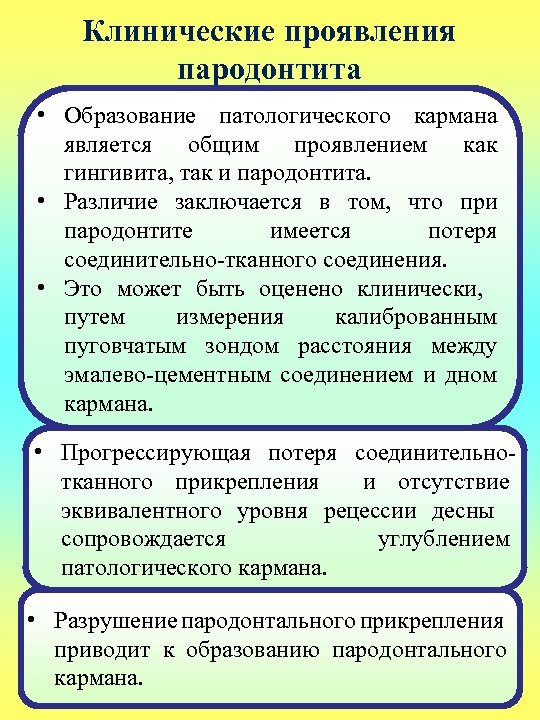 Клинические проявления пародонтита

• Образование патологического кармана является общим проявлением как гингивита, так и пародонтита.
• Различие заключается в том, что при пародонтите имеется потеря соединительно-тканного соединения.
• Это может быть оценено клинически, путем измерения калиброванным пуговчатым зондом расстояния между эмалево-цементным соединением и дном кармана.

• Прогрессирующая потеря соединительно-тканного прикрепления и отсутствие эквивалентного уровня рецессии десны сопровождается углублением патологического кармана.

• Разрушение пародонтального прикрепления приводит к образованию пародонтального кармана.